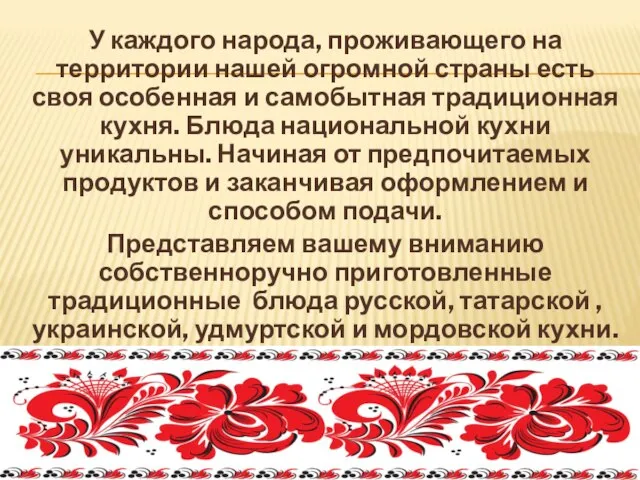 У каждого народа, проживающего на территории нашей огромной страны есть своя особенная и самобытная традиционная кухня. Блюда национальной кухни уникальны. Начиная от предпочитаемых продуктов и заканчивая оформлением и способом подачи.

Представляем вашему вниманию собственноручно приготовленные традиционные блюда русской, татарской , украинской, удмуртской и мордовской кухни.